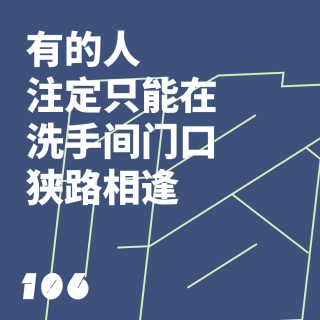 有的人
注定只能在
洗手间门口
狭路相逢

106